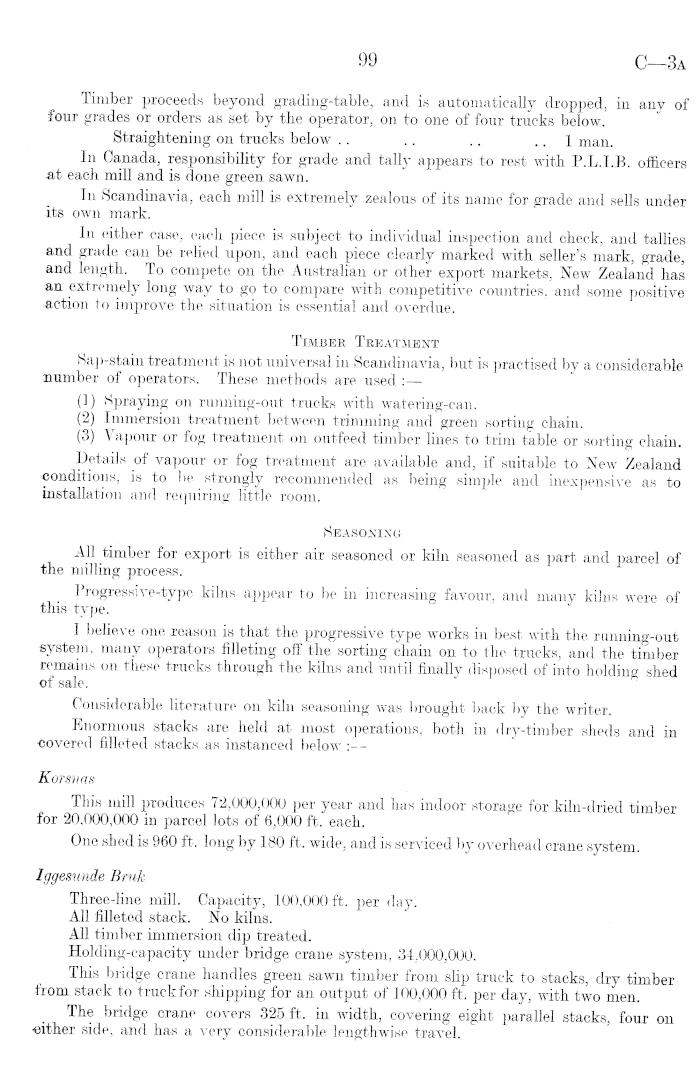 99 C—3A

Timber proceeds beyond grading-table, and is automatically dropped, in any of four grades or orders as set by the operator, on to one of four trucks below.

Straightening on trucks below .. .. .. .. 1 man.

In Canada, responsibility for grade and tally appears to rest with P.L.I.B. officers at each mill and is done green sawn.

In Scandinavia, each mill is extremely zealous of its name for grade and sells under its own mark.

In either case, each piece is subject to individual inspection and check, and tallies and grade can be relied upon, and each piece clearly marked with seller's mark, grade, and length. To compete on the Australian or other export markets, New Zealand has an extremely long way to go to compare with competitive countries, and some positive action to improve the situation is essential and overdue.

TIMBER TREATMENT

Sap-stain treatment is not universal in Scandinavia, but is practised by a considerable number of operators. These methods are used :—

(1) Spraying on running-out trucks with watering-can.
(2) Immersion treatment between trimming and green sorting chain.
(3) Vapour or fog treatment on outfeed timber lines to trim table or sorting chain.

Details of vapour or fog treatment are available and, if suitable to New Zealand conditions, is to be strongly recommended as being simple and inexpensive as to installation and requiring little room.

SEASONING

All timber for export is either air seasoned or kiln seasoned as part and parcel of the milling process.

Progressive-type kilns appear to be in increasing favour, and many kilns were of this type.

I believe one reason is that the progressive type works in best with the running-out system, many operators filleting off the sorting chain on to the trucks, and the timber remains on these trucks through the kilns and until finally disposed of into holding shed of sale.

Considerable literature on kiln seasoning was brought back by the writer.

Enormous stacks are held at most operations, both in dry-timber sheds and in covered filleted stacks as instanced below :—

Korsnas

This mill produces 72,000,000 per year and has indoor storage for kiln-dried timber for 20,000,000 in parcel lots of 6,000 ft. each.

One shed is 960 ft. long by 180 ft. wide, and is serviced by overhead crane system.

Iggesunde Bruk

Three-line mill. Capacity, 100,000 ft. per day.
All filleted stack. No kilns.
All timber immersion dip treated.
Holding-capacity under bridge crane system, 34,000,000.

This bridge crane handles green sawn timber from slip truck to stacks, dry timber from stack to truck for shipping for an output of 100,000 ft. per day, with two men.

The bridge crane covers 325 ft. in width, covering eight parallel stacks, four on either side, and has a very considerable lengthwise travel.